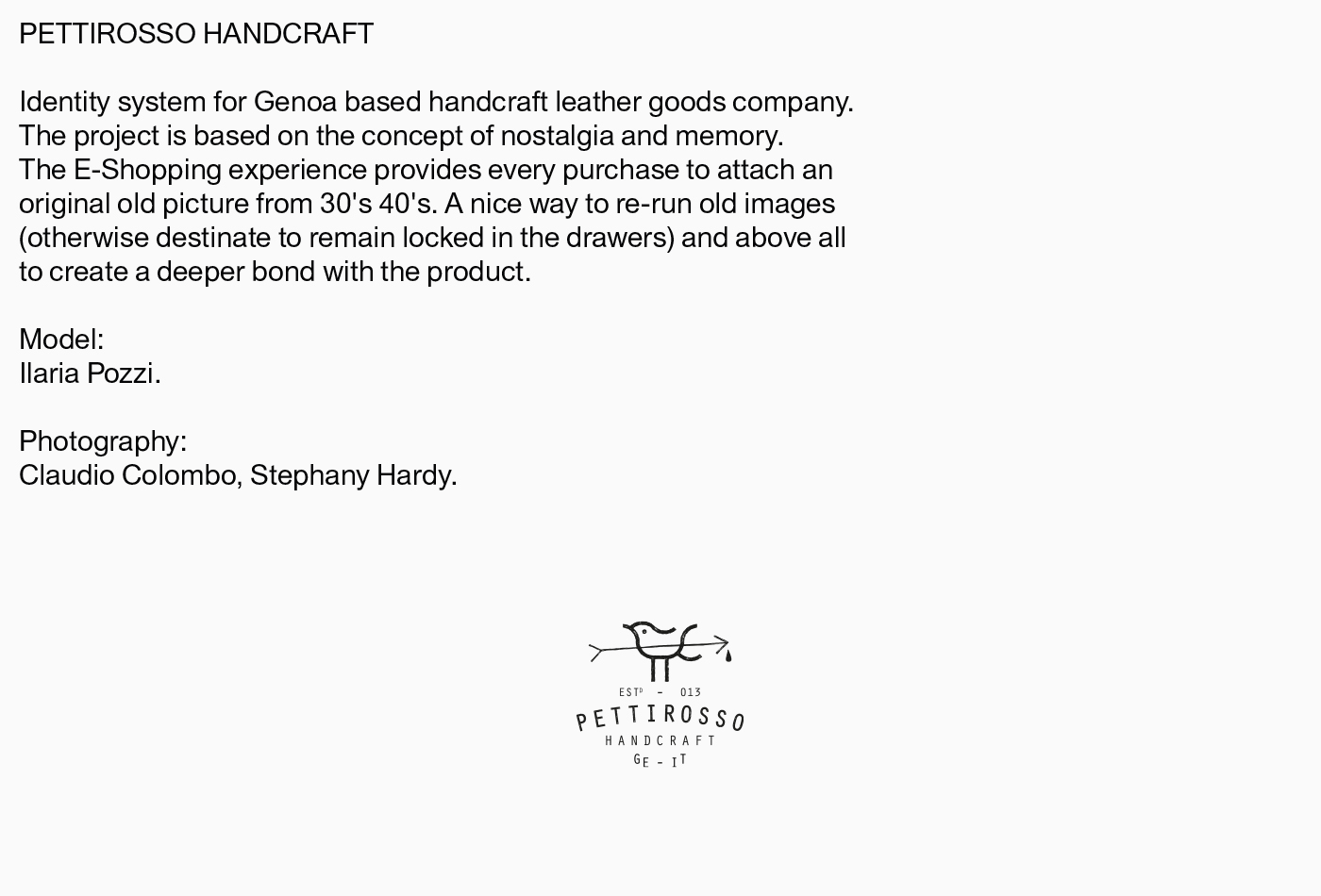 PETTIROSSO HANDCRAFT

Identity system for Genoa based handcraft leather goods company. The project is based on the concept of nostalgia and memory. The E-Shopping experience provides every purchase to attach an original old picture from 30's 40's. A nice way to re-run old images (otherwise destinate to remain locked in the drawers) and above all to create a deeper bond with the product.

Model:
Ilaria Pozzi.

Photography:
Claudio Colombo, Stephany Hardy.

ESTD - 013
PETTIROSSO
HANDCRAFT
GE - IT